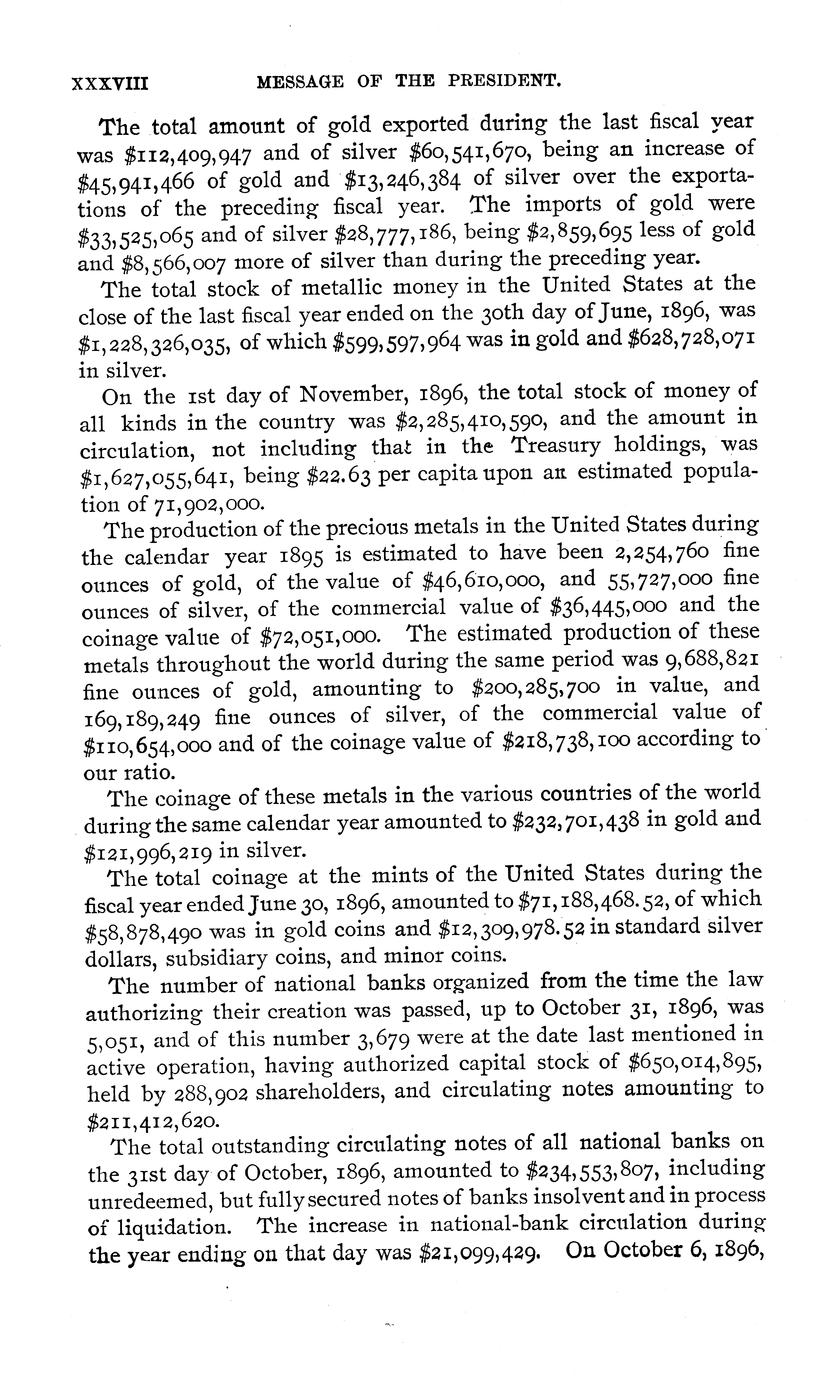 XXXVIII MESSAGE OF THE PRESIDENT.

The total amount of gold exported during the last fiscal year was \$112,409,947 and of silver \$60,541,670, being an increase of \$45,941,466 of gold and \$13,246,384 of silver over the exportations of the preceding fiscal year. The imports of gold were \$33,525,065 and of silver \$28,777,186, being \$2,859,695 less of gold and \$8,566,007 more of silver than during the preceding year.

The total stock of metallic money in the United States at the close of the last fiscal year ended on the 30th day of June, 1896, was \$1,228,326,035, of which \$599,597,964 was in gold and \$628,728,071 in silver.

On the 1st day of November, 1896, the total stock of money of all kinds in the country was \$2,285,410,590, and the amount in circulation, not including that in the Treasury holdings, was \$1,627,055,641, being \$22.63 per capita upon an estimated population of 71,902,000.

The production of the precious metals in the United States during the calendar year 1895 is estimated to have been 2,254,760 fine ounces of gold, of the value of \$46,610,000, and 55,727,000 fine ounces of silver, of the commercial value of \$36,445,000 and the coinage value of \$72,051,000. The estimated production of these metals throughout the world during the same period was 9,688,821 fine ounces of gold, amounting to \$200,285,700 in value, and 169,189,249 fine ounces of silver, of the commercial value of \$110,654,000 and of the coinage value of \$218,738,100 according to our ratio.

The coinage of these metals in the various countries of the world during the same calendar year amounted to \$232,701,438 in gold and \$121,996,219 in silver.

The total coinage at the mints of the United States during the fiscal year ended June 30, 1896, amounted to \$71,188,468.52, of which \$58,878,490 was in gold coins and \$12,309,978.52 in standard silver dollars, subsidiary coins, and minor coins.

The number of national banks organized from the time the law authorizing their creation was passed, up to October 31, 1896, was 5,051, and of this number 3,679 were at the date last mentioned in active operation, having authorized capital stock of \$650,014,895, held by 288,902 shareholders, and circulating notes amounting to \$211,412,620.

The total outstanding circulating notes of all national banks on the 31st day of October, 1896, amounted to \$234,553,807, including unredeemed, but fully secured notes of banks insolvent and in process of liquidation. The increase in national-bank circulation during the year ending on that day was \$21,099,429. On October 6, 1896,